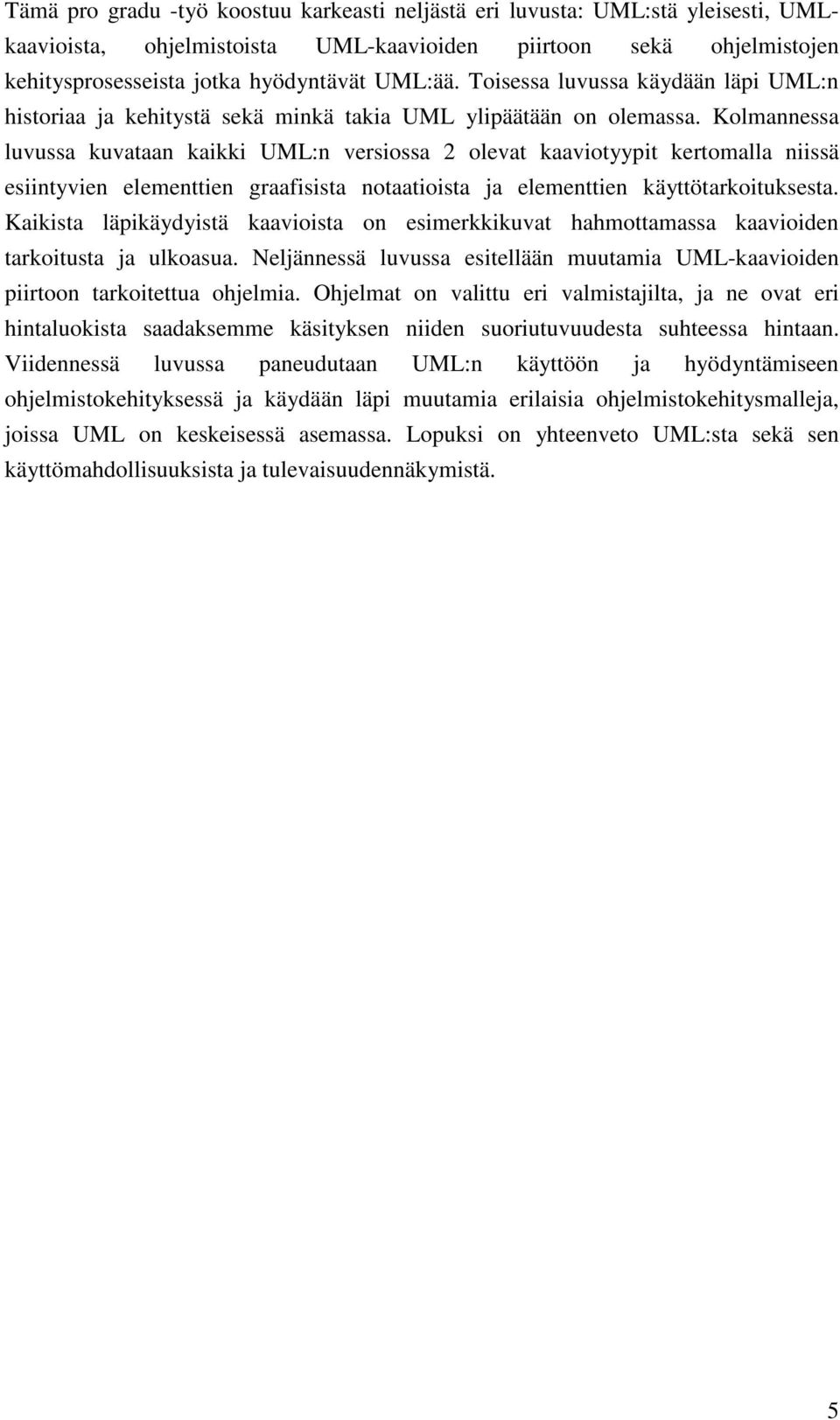 Tämä pro gradu -työ koostuu karkeasti neljästä eri luvusta: UML:stä yleisesti, UML-kaavioista, ohjelmistoista UML-kaavioiden piirtoon sekä ohjelmistojen kehitysprosesseista jotka hyödyntävät UML:ää. Toisessa luvussa käydään läpi UML:n historiaa ja kehitystä sekä minkä takia UML ylipäätään on olemassa. Kolmannessa luvussa kuvataan kaikki UML:n versiossa 2 olevat kaaviotyypit kertomalla niissä esiintyvien elementtien graafisista notaatioista ja elementtien käyttötarkoituksesta. Kaikista läpikäydyistä kaavioista on esimerkkikuvat hahmottamassa kaavioiden tarkoitusta ja ulkoasua. Neljännessä luvussa esitellään muutamia UML-kaavioiden piirtoon tarkoitettua ohjelmia. Ohjelmat on valittu eri valmistajilta, ja ne ovat eri hintaluokista saadaksemme käsityksen niiden suoriutuvuudesta suhteessa hintaan. Viidennessä luvussa paneudutaan UML:n käyttöön ja hyödyntämiseen ohjelmistokehityksessä ja käydään läpi muutamia erilaisia ohjelmistokehitysmalleja, joissa UML on keskeisessä asemassa. Lopuksi on yhteenveto UML:sta sekä sen käyttömahdollisuuksista ja tulevaisuudennäkymistä.

5